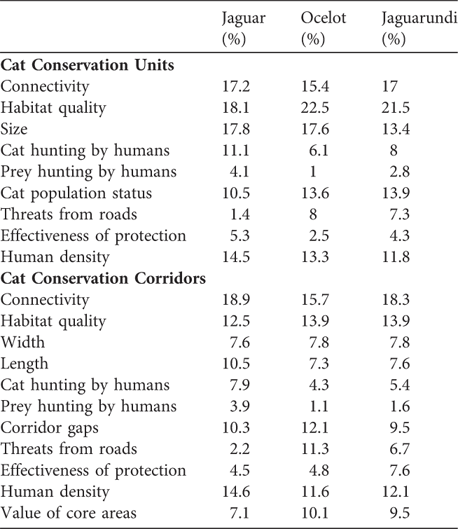 |  | Jaguar (%) | Ocelot (%) | Jaguarundi (%) |
|---|---|---|---|
| **Cat Conservation Units** | | | |
| Connectivity | 17.2 | 15.4 | 17 |
| Habitat quality | 18.1 | 22.5 | 21.5 |
| Size | 17.8 | 17.6 | 13.4 |
| Cat hunting by humans | 11.1 | 6.1 | 8 |
| Prey hunting by humans | 4.1 | 1 | 2.8 |
| Cat population status | 10.5 | 13.6 | 13.9 |
| Threats from roads | 1.4 | 8 | 7.3 |
| Effectiveness of protection | 5.3 | 2.5 | 4.3 |
| Human density | 14.5 | 13.3 | 11.8 |
| **Cat Conservation Corridors** | | | |
| Connectivity | 18.9 | 15.7 | 18.3 |
| Habitat quality | 12.5 | 13.9 | 13.9 |
| Width | 7.6 | 7.8 | 7.8 |
| Length | 10.5 | 7.3 | 7.6 |
| Cat hunting by humans | 7.9 | 4.3 | 5.4 |
| Prey hunting by humans | 3.9 | 1.1 | 1.6 |
| Corridor gaps | 10.3 | 12.1 | 9.5 |
| Threats from roads | 2.2 | 11.3 | 6.7 |
| Effectiveness of protection | 4.5 | 4.8 | 7.6 |
| Human density | 14.6 | 11.6 | 12.1 |
| Value of core areas | 7.1 | 10.1 | 9.5 |